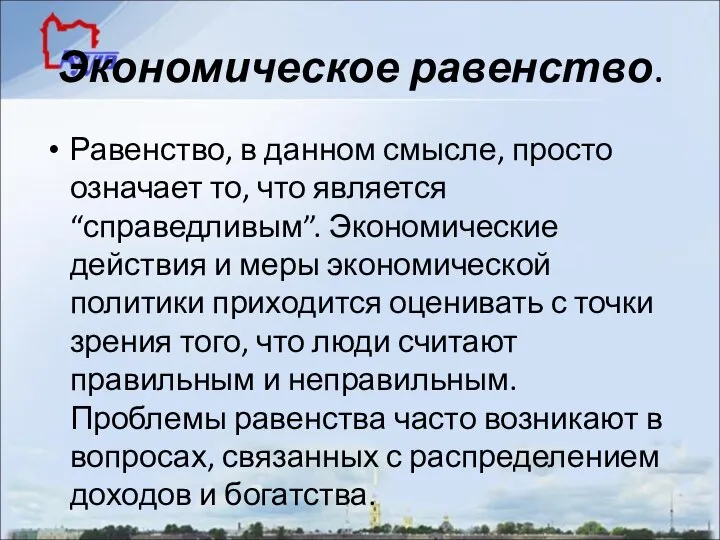 Экономическое равенство.

• Равенство, в данном смысле, просто означает то, что является “справедливым”. Экономические действия и меры экономической политики приходится оценивать с точки зрения того, что люди считают правильным и неправильным. Проблемы равенства часто возникают в вопросах, связанных с распределением доходов и богатства.